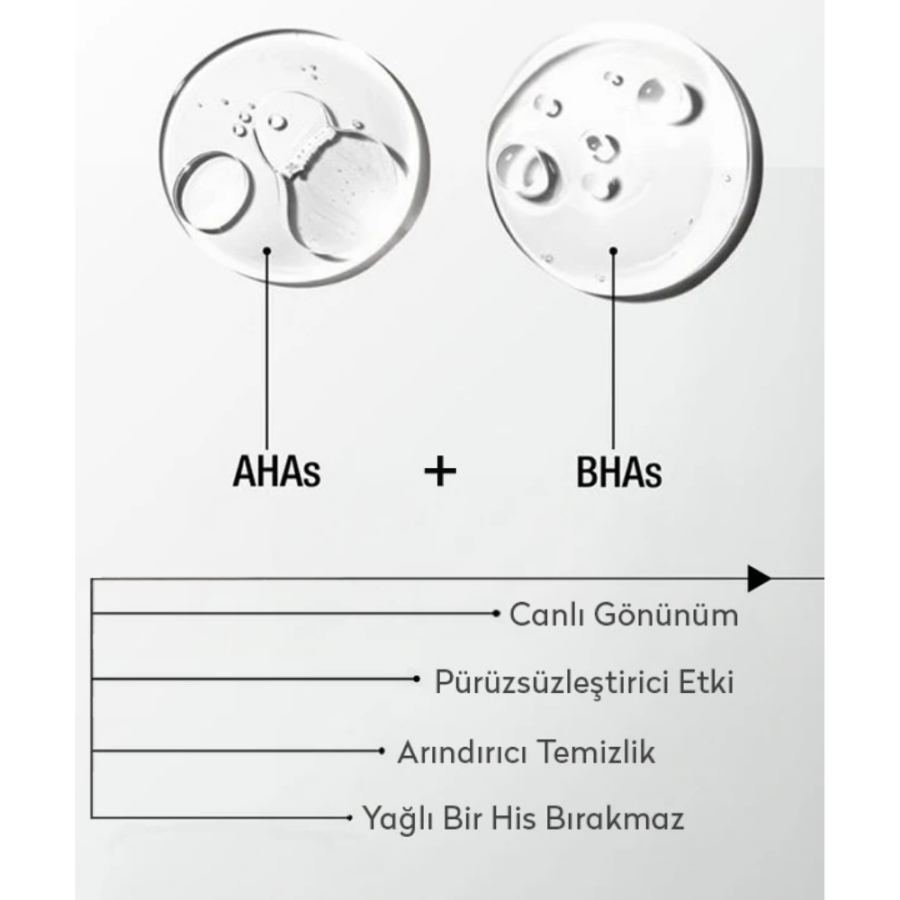 AHAs + BHAs

Canlı Gönünüm

Pürüzsüzleştirici Etki

Arındırıcı Temizlik

Yağlı Bir His Bırakmaz